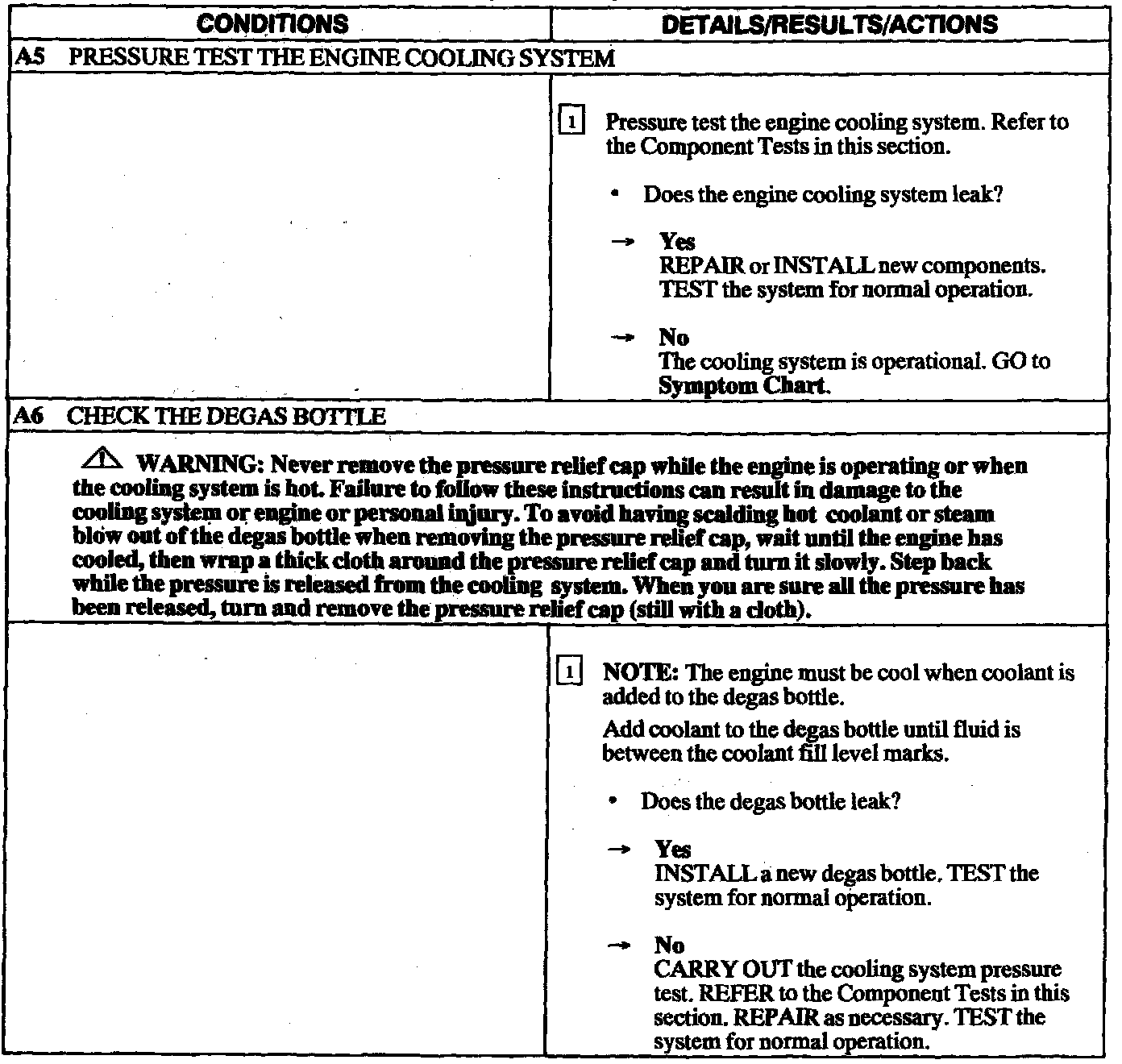 | CONDITIONS | DETAILS/RESULTS/ACTIONS |
|---|---|
| A5 PRESSURE TEST THE ENGINE COOLING SYSTEM | |
| | 1 Pressure test the engine cooling system. Refer to the Component Tests in this section. • Does the engine cooling system leak? → Yes REPAIR or INSTALL new components. TEST the system for normal operation. → No The cooling system is operational. GO to Symptom Chart. |
| A6 CHECK THE DEGAS BOTTLE | |
| WARNING: Never remove the pressure relief cap while the engine is operating or when the cooling system is hot. Failure to follow these instructions can result in damage to the cooling system or engine or personal injury. To avoid having scalding hot coolant or steam blow out of the degas bottle when removing the pressure relief cap, wait until the engine has cooled, then wrap a thick cloth around the pressure relief cap and turn it slowly. Step back while the pressure is released from the cooling system. When you are sure all the pressure has been released, turn and remove the pressure relief cap (still with a cloth). | |
| | 1 NOTE: The engine must be cool when coolant is added to the degas bottle. Add coolant to the degas bottle until fluid is between the coolant fill level marks. • Does the degas bottle leak? → Yes INSTALL a new degas bottle. TEST the system for normal operation. → No CARRY OUT the cooling system pressure test. REFER to the Component Tests in this section. REPAIR as necessary. TEST the system for normal operation. |